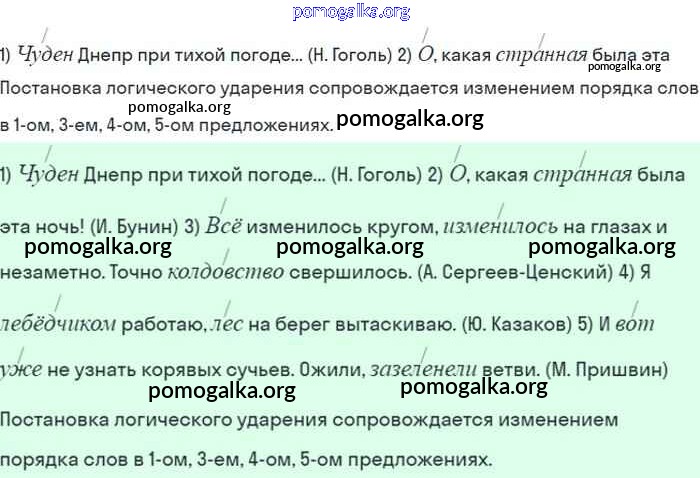 1) Чуден Днепр при тихой погоде... (Н. Гоголь) 2) О, какая странная была эта

Постановка логического ударения сопровождается изменением порядка слов в 1-ом, 3-ем, 4-ом, 5-ом предложениях.

1) Чуден Днепр при тихой погоде... (Н. Гоголь) 2) О, какая странная была эта ночь! (И. Бунин) 3) Всё изменилось кругом, изменилось на глазах и незаметно. Точно колдовство свершилось. (А. Сергеев-Ценский) 4) Я лебёдчиком работаю, лес на берег вытаскиваю. (Ю. Казаков) 5) И вот уже не узнать корявых сучьев. Ожили, зазеленели ветви. (М. Пришвин)

Постановка логического ударения сопровождается изменением порядка слов в 1-ом, 3-ем, 4-ом, 5-ом предложениях.

pomogalka.org